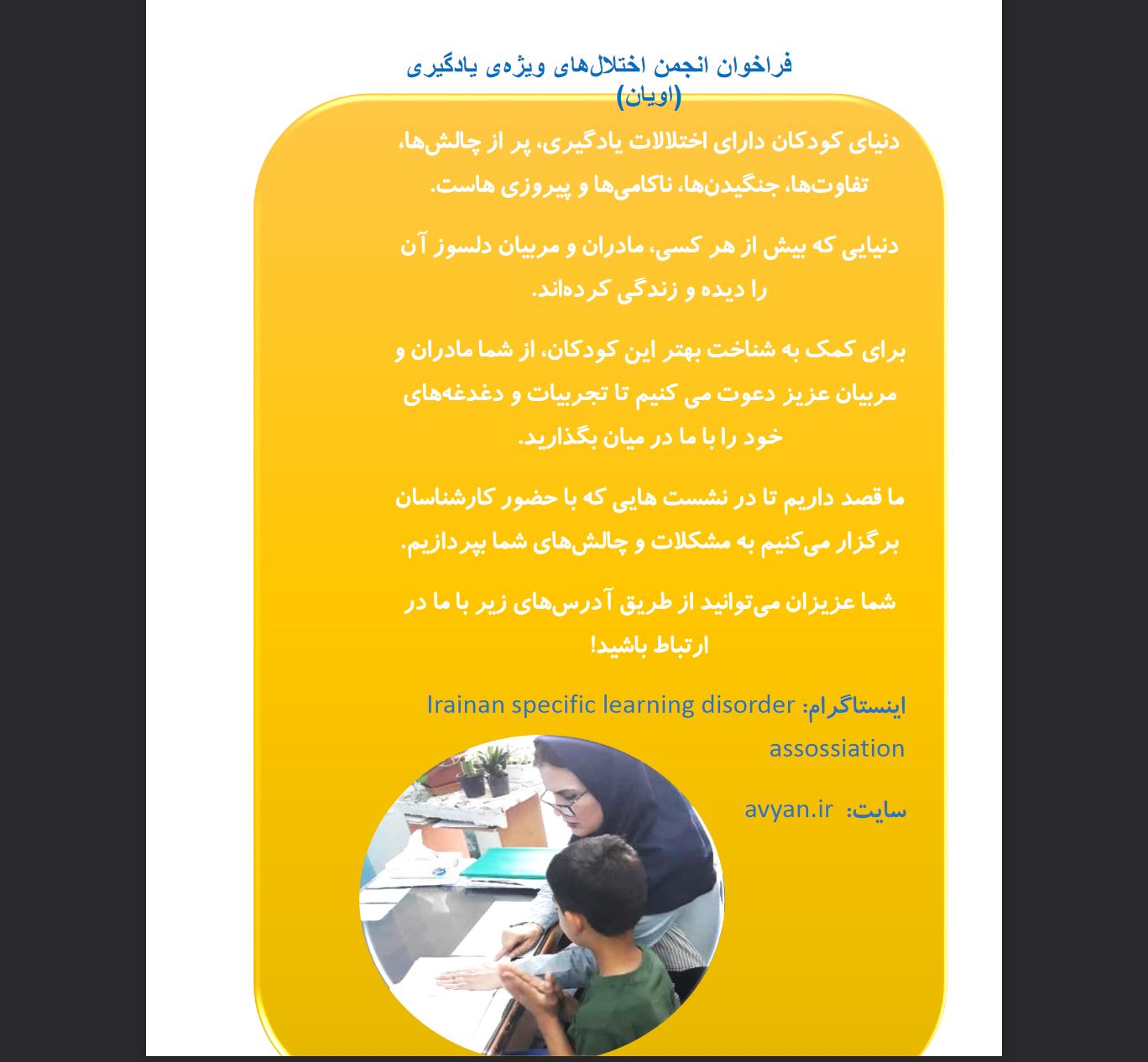 فراخوان انجمن اختلال‌های ویژه‌ی یادگیری (اویان)

دنیای کودکان دارای اختلالات یادگیری، پر از چالش‌ها، تفاوت‌ها، جنگیدن‌ها، ناکامی‌ها و پیروزی هاست.

دنیایی که بیش از هر کسی، مادران و مربیان دلسوز آن را دیده و زندگی کرده‌اند.

برای کمک به شناخت بهتر این کودکان، از شما مادران و مربیان عزیز دعوت می کنیم تا تجربیات و دغدغه‌های خود را با ما در میان بگذارید.

ما قصد داریم تا در نشست هایی که با حضور کارشناسان برگزار می‌کنیم به مشکلات و چالش‌های شما بپردازیم.

شما عزیزان می‌توانید از طریق آدرس‌های زیر با ما در ارتباط باشید!

اینستاگرام: Irainan specific learning disorder assossiation

سایت: avyan.ir